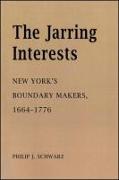 The Jarring Interests

NEW YORK'S BOUNDARY MAKERS, 1664-1776

PHILIP J. SCHWARZ